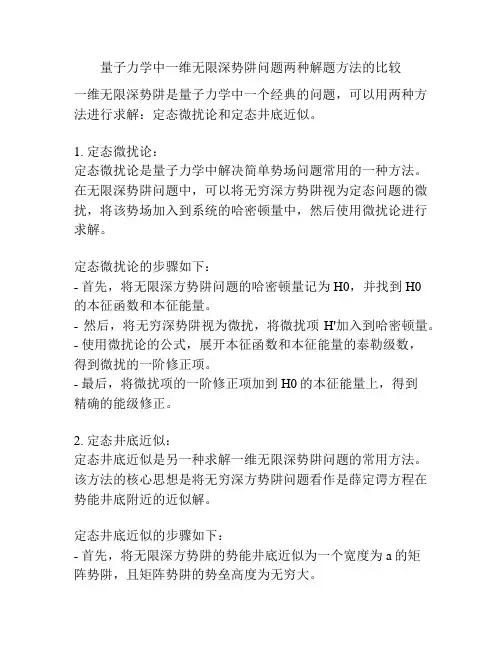 量子力学中一维无限深势阱问题两种解题方法的比较

一维无限深势阱是量子力学中一个经典的问题，可以用两种方法进行求解：定态微扰论和定态井底近似。

1. 定态微扰论：
定态微扰论是量子力学中解决简单势场问题常用的一种方法。在无限深势阱问题中，可以将无穷深方势阱视为定态问题的微扰，将该势场加入到系统的哈密顿量中，然后使用微扰论进行求解。

定态微扰论的步骤如下：
- 首先，将无限深方势阱问题的哈密顿量记为 H0，并找到 H0 的本征函数和本征能量。
- 然后，将无穷深势阱视为微扰，将微扰项 H'加入到哈密顿量。
- 使用微扰论的公式，展开本征函数和本征能量的泰勒级数，得到微扰的一阶修正项。
- 最后，将微扰项的一阶修正项加到 H0 的本征能量上，得到精确的能级修正。

2. 定态井底近似：
定态井底近似是另一种求解一维无限深势阱问题的常用方法。该方法的核心思想是将无穷深方势阱问题看作是薛定谔方程在势能井底附近的近似解。

定态井底近似的步骤如下：
- 首先，将无限深方势阱的势能井底近似为一个宽度为 a 的矩阵势阱，且矩阵势阱的势垒高度为无穷大。